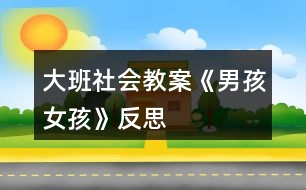 大班社会教案《男孩女孩》反思